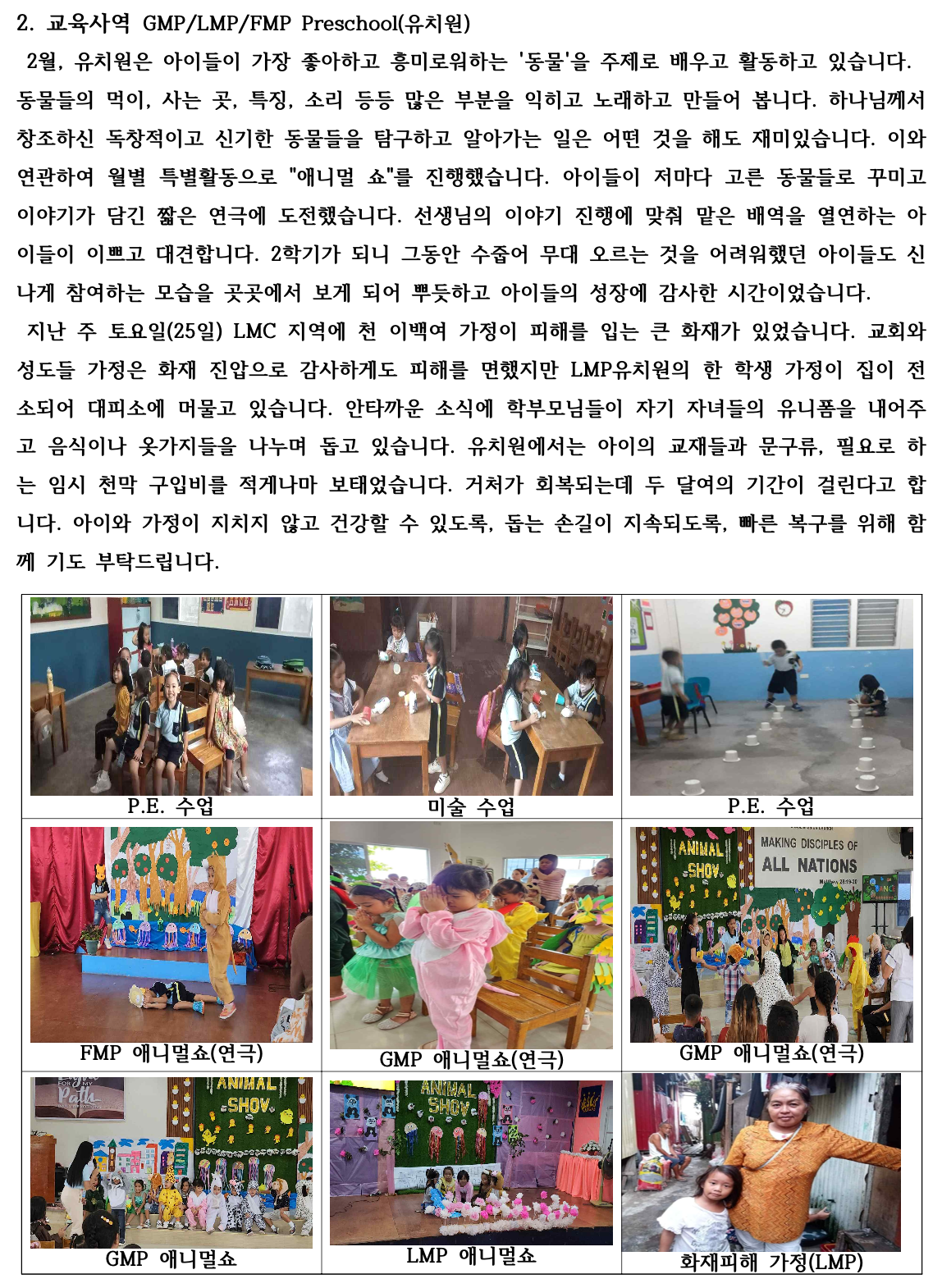 2. 교육사역 GMP/LMP/FMP Preschool(유치원)

2월, 유치원은 아이들이 가장 좋아하고 흥미로워하는 '동물'을 주제로 배우고 활동하고 있습니다. 동물들의 먹이, 사는 곳, 특징, 소리 등등 많은 부분을 익히고 노래하고 만들어 봅니다. 하나님께서 창조하신 독창적이고 신기한 동물들을 탐구하고 알아가는 일은 어떤 것을 해도 재미있습니다. 이와 연관하여 월별 특별활동으로 "애니멀 쇼"를 진행했습니다. 아이들이 저마다 고른 동물들로 꾸미고 이야기가 담긴 짧은 연극에 도전했습니다. 선생님의 이야기 진행에 맞춰 맡은 배역을 열연하는 아이들이 이쁘고 대견합니다. 2학기가 되니 그동안 수줍어 무대 오르는 것을 어려워했던 아이들도 신나게 참여하는 모습을 곳곳에서 보게 되어 뿌듯하고 아이들의 성장에 감사한 시간이었습니다.

지난 주 토요일(25일) LMC 지역에 천 이백여 가정이 피해를 입는 큰 화재가 있었습니다. 교회와 성도들 가정은 화재 진압으로 감사하게도 피해를 면했지만 LMP유치원의 한 학생 가정이 집이 전소되어 대피소에 머물고 있습니다. 안타까운 소식에 학부모님들이 자기 자녀들의 유니폼을 내어주고 음식이나 옷가지들을 나누며 돕고 있습니다. 유치원에서는 아이의 교재들과 문구류, 필요로 하는 임시 천막 구입비를 적게나마 보태었습니다. 거처가 회복되는데 두 달여의 기간이 걸린다고 합니다. 아이와 가정이 지치지 않고 건강할 수 있도록, 돕는 손길이 지속되도록, 빠른 복구를 위해 함께 기도 부탁드립니다.

P.E. 수업

미술 수업

P.E. 수업

FMP 애니멀쇼(연극)

GMP 애니멀쇼(연극)

ANIMAL SHOW
MAKING DISCIPLES OF ALL NATIONS

GMP 애니멀쇼(연극)

ANIMAL SHOW

GMP 애니멀쇼

ANIMAL SHOW

LMP 애니멀쇼

화재피해 가정(LMP)